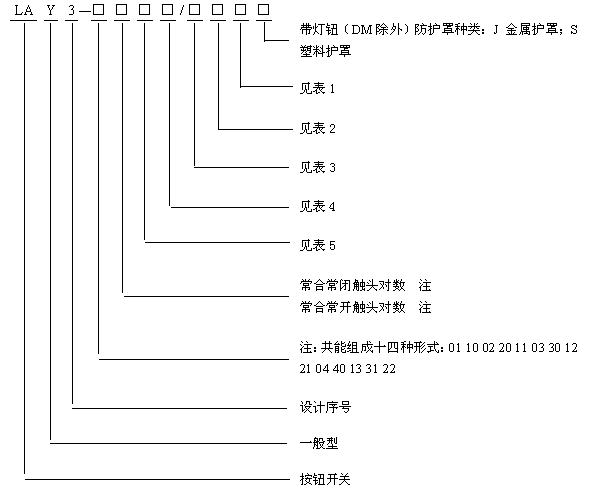 LA Y 3—□ □ □ □/□ □ □ □

带灯钮（DM除外）防护罩种类：J 金属护罩；S 塑料护罩

见表 1

见表 2

见表 3

见表 4

见表 5

常合常闭触头对数　注

常合常开触头对数　注

注：共能组成十四种形式：01 10 02 20 11 03 30 12 21 04 40 13 31 22

设计序号

一般型

按钮开关